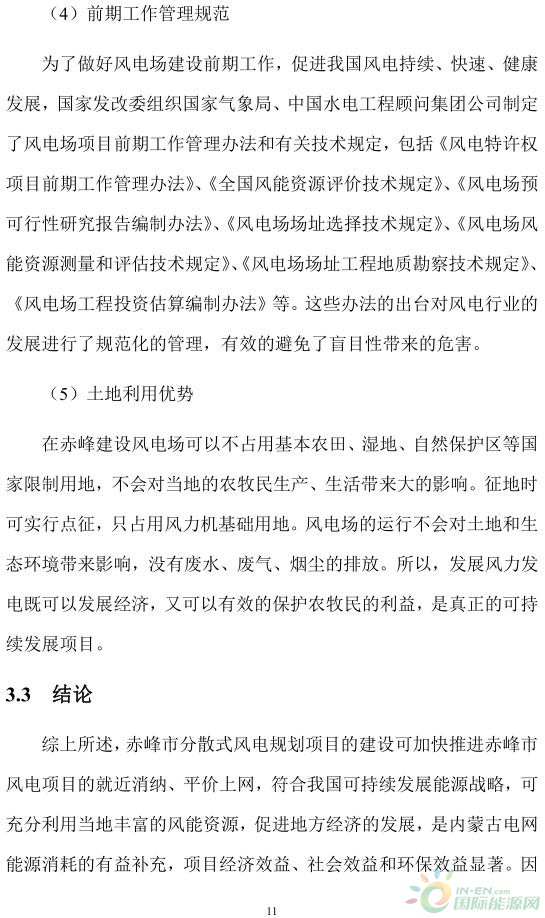 （4）前期工作管理规范

为了做好风电场建设前期工作，促进我国风电持续、快速、健康发展，国家发改委组织国家气象局、中国水电工程顾问集团公司制定了风电场项目前期工作管理办法和有关技术规定，包括《风电特许权项目前期工作管理办法》、《全国风能资源评价技术规定》、《风电场预可行性研究报告编制办法》、《风电场场址选择技术规定》、《风电场风能资源测量和评估技术规定》、《风电场场址工程地质勘察技术规定》、《风电场工程投资估算编制办法》等。这些办法的出台对风电行业的发展进行了规范化的管理，有效的避免了盲目性带来的危害。

（5）土地利用优势

在赤峰建设风电场可以不占用基本农田、湿地、自然保护区等国家限制用地，不会对当地的农牧民生产、生活带来大的影响。征地时可实行点征，只占用风力机基础用地。风电场的运行不会对土地和生态环境带来影响，没有废水、废气、烟尘的排放。所以，发展风力发电既可以发展经济，又可以有效的保护农牧民的利益，是真正的可持续发展项目。

3.3 结论

综上所述，赤峰市分散式风电规划项目的建设可加快推进赤峰市风电项目的就近消纳、平价上网，符合我国可持续发展能源战略，可充分利用当地丰富的风能资源，促进地方经济的发展，是内蒙古电网能源消耗的有益补充，项目经济效益、社会效益和环保效益显著。因

11

IN-EN.com 国际能源网